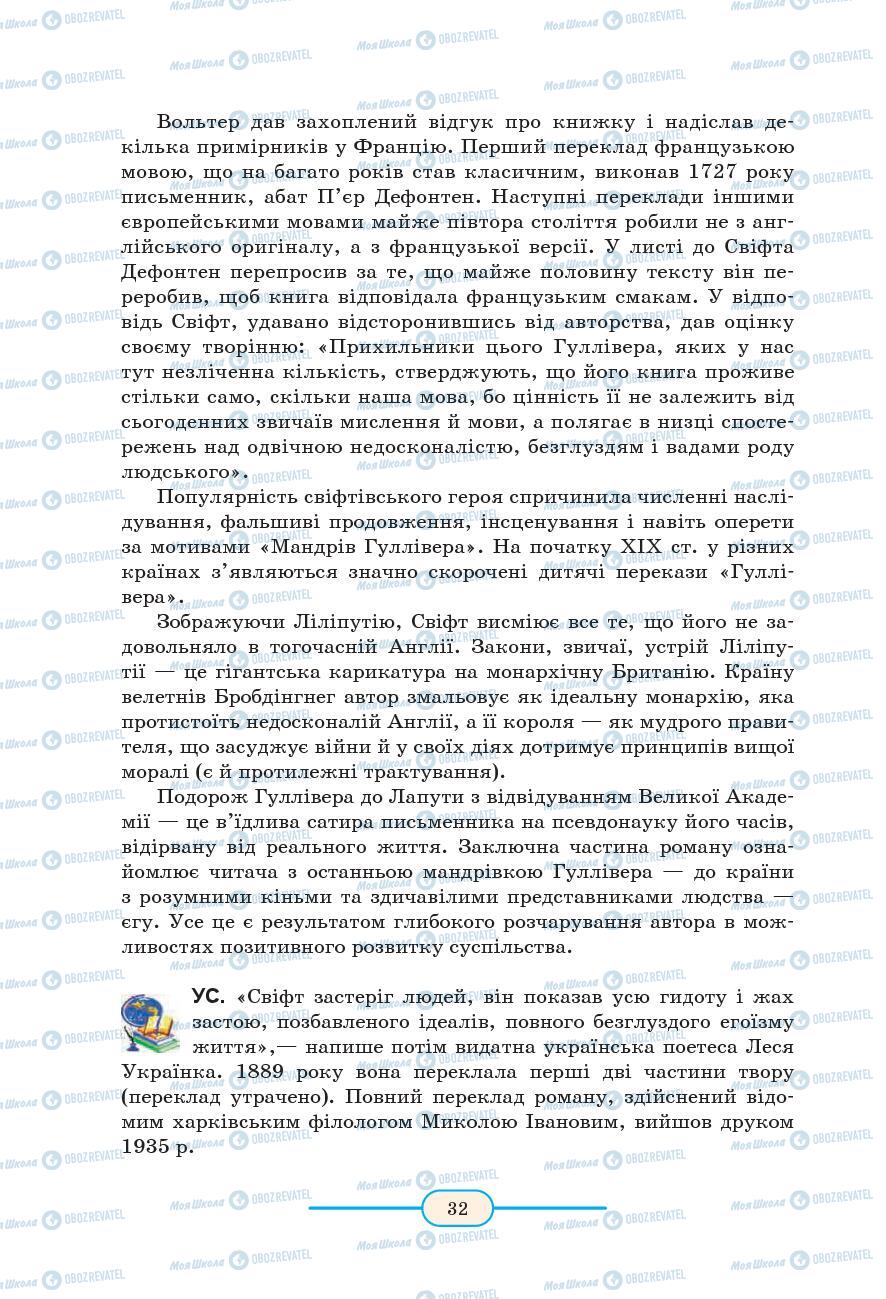 Вольтер дав захоплений відгук про книжку і надіслав декілька примірників у Францію. Перший переклад французькою мовою, що на багато років став класичним, виконав 1727 року письменник, абат П'єр Дефонтен. Наступні переклади іншими європейськими мовами майже півтора століття робили не з англійського оригіналу, а з французької версії. У листі до Свіфта Дефонтен перепросив за те, що майже половину тексту він переробив, щоб книга відповідала французьким смакам. У відповідь Свіфт, удавано відсторонившись від авторства, дав оцінку своєму творінню: «Прихильники цього Гуллівера, яких у нас тут незліченна кількість, стверджують, що його книга проживе стільки само, скільки наша мова, бо цінність її не залежить від сьогоденних звичаїв мислення й мови, а полягає в низці спостережень над одвічною недосконалістю, безглуздям і вадами роду людського».

Популярність свіфтівського героя спричинила численні наслідування, фальшиві продовження, інсценування і навіть оперети за мотивами «Мандрів Гуллівера». На початку XIX ст. у різних країнах з'являються значно скорочені дитячі перекази «Гуллівера».

Зображуючи Ліліпутію, Свіфт висміює все те, що його не задовольняло в тогочасній Англії. Закони, звичаї, устрій Ліліпутії — це гігантська карикатура на монархічну Британію. Країну велетнів Бробдінгнег автор змальовує як ідеальну монархію, яка протистоїть недосконалій Англії, а її короля — як мудрого правителя, що засуджує війни й у своїх діях дотримує принципів вищої моралі (є й протилежні трактування).

Подорож Гуллівера до Лапути з відвідуванням Великої Академії — це в'їдлива сатира письменника на псевдонауку його часів, відірвану від реального життя. Заключна частина роману ознайомлює читача з останньою мандрівкою Гуллівера — до країни з розумними кіньми та здичавілими представниками людства — єгу. Усе це є результатом глибокого розчарування автора в можливостях позитивного розвитку суспільства.

УС. «Свіфт застеріг людей, він показав усю гидоту і жах застою, позбавленого ідеалів, повного безглуздого егоїзму життя»,— напише потім видатна українська поетеса Леся Українка. 1889 року вона переклала перші дві частини твору (переклад утрачено). Повний переклад роману, здійснений відомим харківським філологом Миколою Івановим, вийшов друком 1935 р.

32